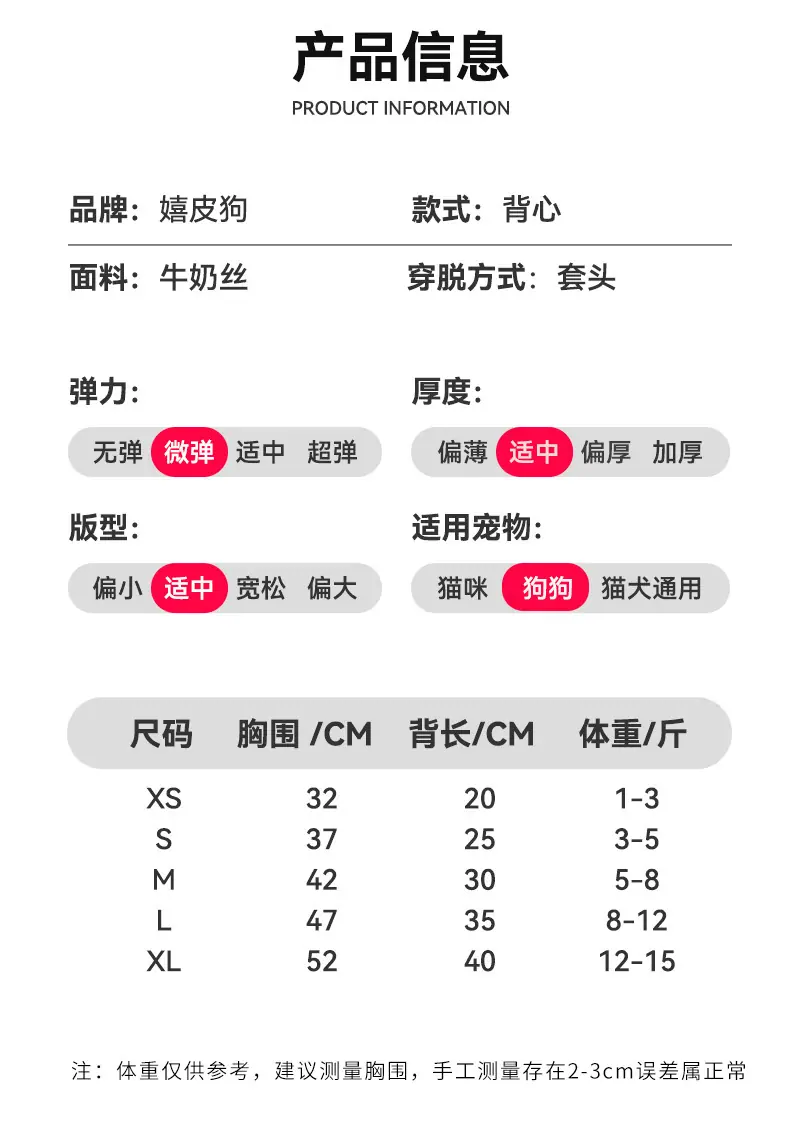 产品信息
PRODUCT INFORMATION

品牌：嬉皮狗

款式：背心

面料：牛奶丝

穿脱方式：套头

弹力:
无弹 微弹 适中 超弹

厚度:
偏薄 适中 偏厚 加厚

版型:
偏小 适中 宽松 偏大

适用宠物:
猫咪 狗狗 猫犬通用

| 尺码 | 胸围 /CM | 背长/CM | 体重/斤 |
|---|---|---|---|
| XS | 32 | 20 | 1-3 |
| S | 37 | 25 | 3-5 |
| M | 42 | 30 | 5-8 |
| L | 47 | 35 | 8-12 |
| XL | 52 | 40 | 12-15 |

注：体重仅供参考，建议测量胸围，手工测量存在2-3cm误差属正常